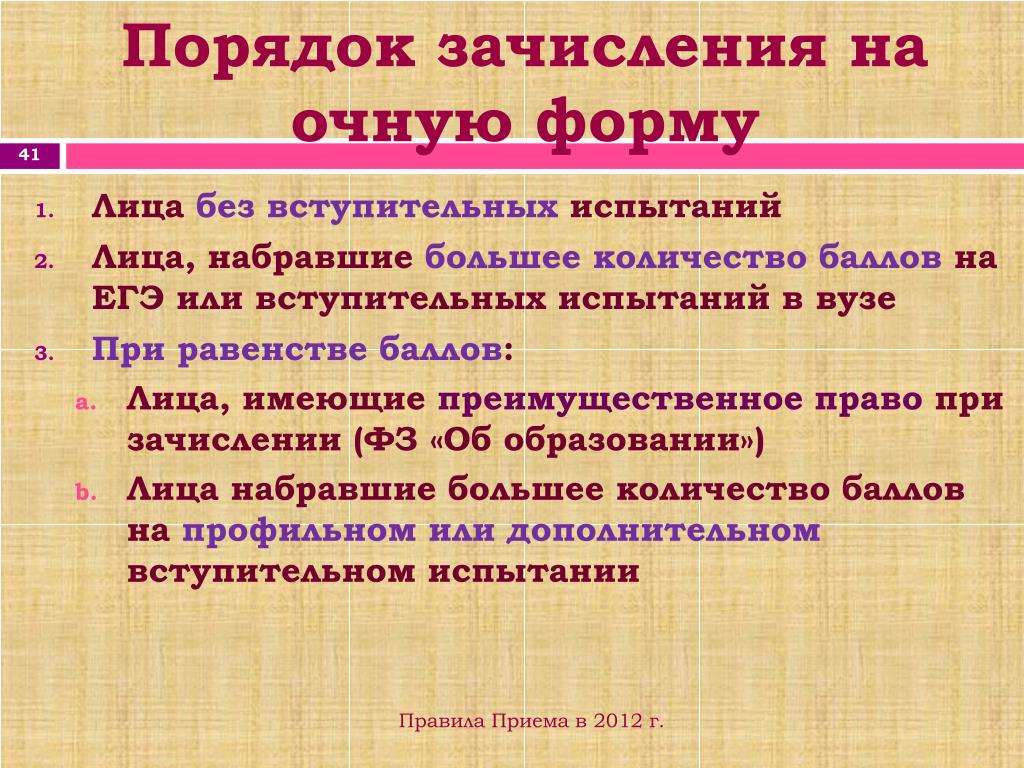 Порядок зачисления на очную форму

41

1. Лица без вступительных испытаний
2. Лица, набравшие большее количество баллов на ЕГЭ или вступительных испытаний в вузе
3. При равенстве баллов:
a. Лица, имеющие преимущественное право при зачислении (ФЗ «Об образовании»)
b. Лица набравшие большее количество баллов на профильном или дополнительном вступительном испытании

Правила Приема в 2012 г.